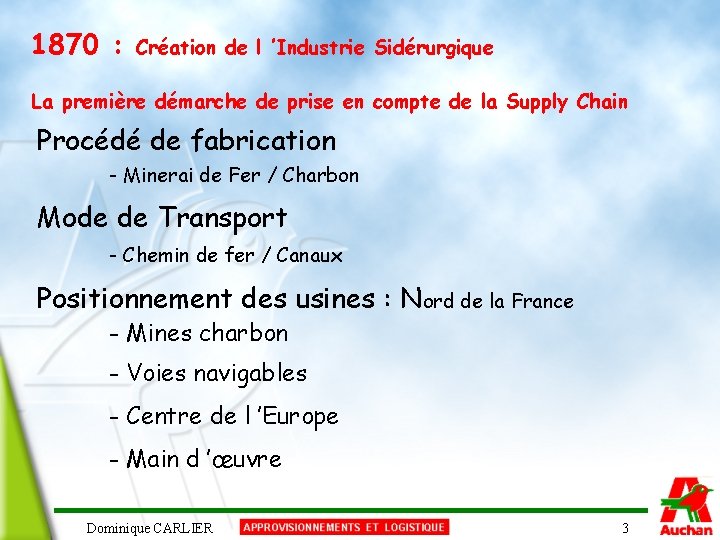 1870 : Création de l 'Industrie Sidérurgique

La première démarche de prise en compte de la Supply Chain

Procédé de fabrication

- Minerai de Fer / Charbon

Mode de Transport

- Chemin de fer / Canaux

Positionnement des usines : Nord de la France

- Mines charbon

- Voies navigables

- Centre de l 'Europe

- Main d 'œuvre

Dominique CARLIER APPROVISIONNEMENTS ET LOGISTIQUE 3

Auchan